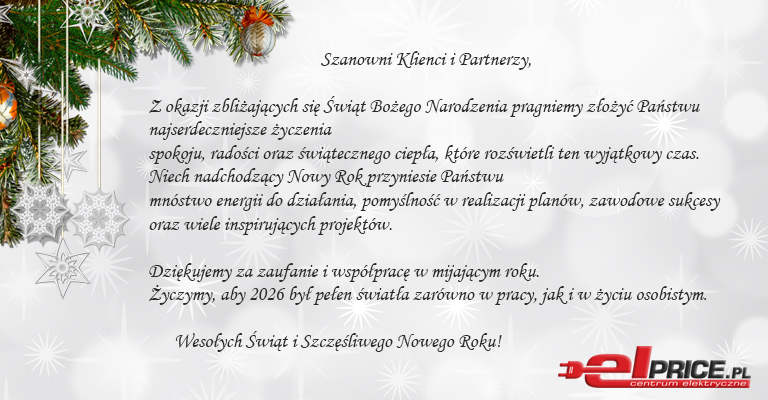 Szanowni Klienci i Partnerzy,

Z okazji zbliżających się Świąt Bożego Narodzenia pragniemy złożyć Państwu najserdeczniejsze życzenia
spokoju, radości oraz świątecznego ciepła, które rozświetli ten wyjątkowy czas.
Niech nadchodzący Nowy Rok przyniesie Państwu
mnóstwo energii do działania, pomyślność w realizacji planów, zawodowe sukcesy oraz wiele inspirujących projektów.

Dziękujemy za zaufanie i współpracę w mijającym roku.
Życzymy, aby 2026 był pełen światła zarówno w pracy, jak i w życiu osobistym.

Wesołych Świąt i Szczęśliwego Nowego Roku!

elPRICE.PL
centrum elektryczne